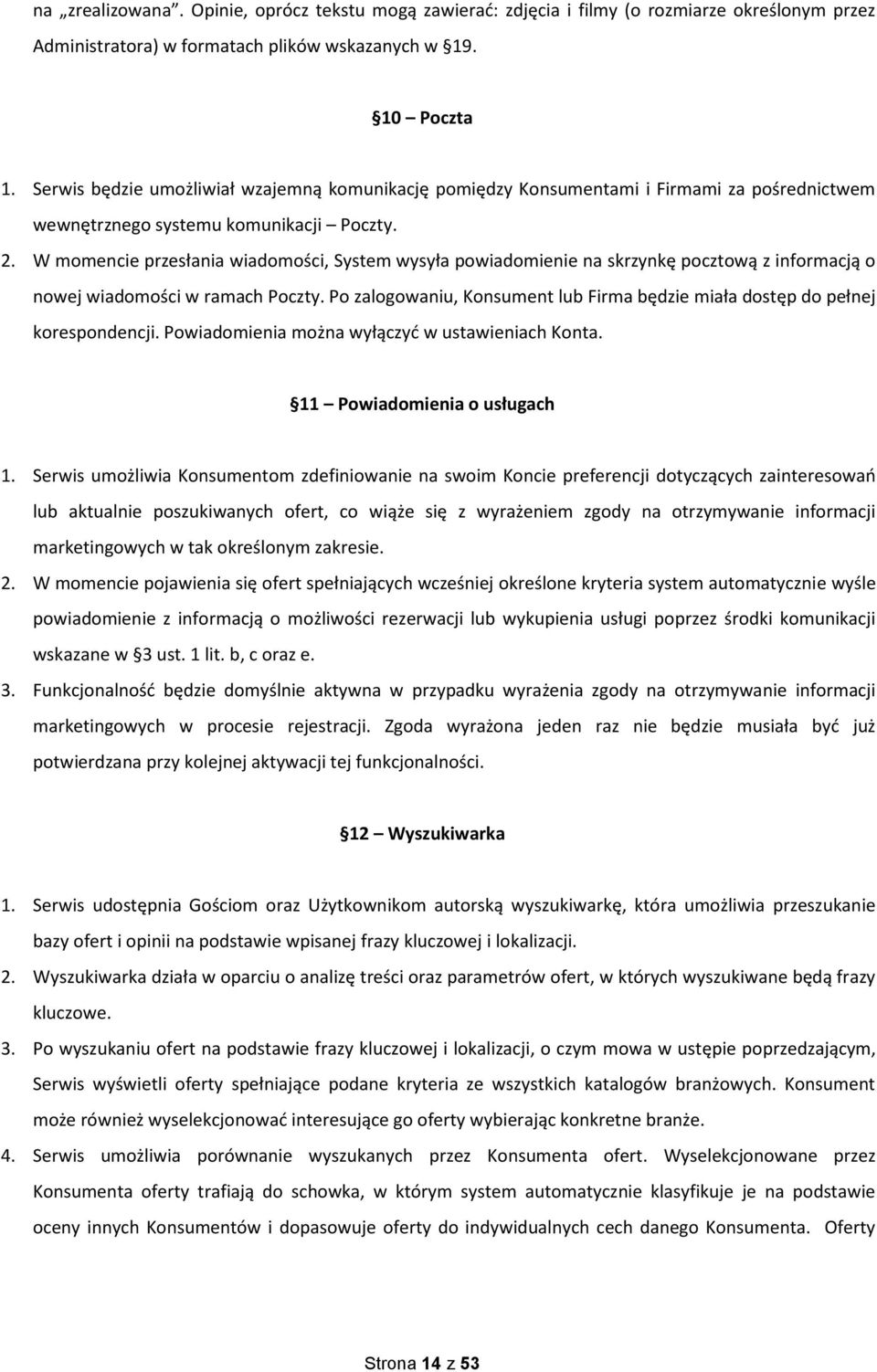 na „zrealizowana”. Opinie, oprócz tekstu mogą zawierać: zdjęcia i filmy (o rozmiarze określonym przez Administratora) w formatach plików wskazanych w 19.

10 – Poczta

1. Serwis będzie umożliwiał wzajemną komunikację pomiędzy Konsumentami i Firmami za pośrednictwem wewnętrznego systemu komunikacji – Poczty.
2. W momencie przesłania wiadomości, System wysyła powiadomienie na skrzynkę pocztową z informacją o nowej wiadomości w ramach Poczty. Po zalogowaniu, Konsument lub Firma będzie miała dostęp do pełnej korespondencji. Powiadomienia można wyłączyć w ustawieniach Konta.

11 – Powiadomienia o usługach

1. Serwis umożliwia Konsumentom zdefiniowanie na swoim Koncie preferencji dotyczących zainteresowań lub aktualnie poszukiwanych ofert, co wiąże się z wyrażeniem zgody na otrzymywanie informacji marketingowych w tak określonym zakresie.
2. W momencie pojawienia się ofert spełniających wcześniej określone kryteria system automatycznie wyśle powiadomienie z informacją o możliwości rezerwacji lub wykupienia usługi poprzez środki komunikacji wskazane w 3 ust. 1 lit. b, c oraz e.
3. Funkcjonalność będzie domyślnie aktywna w przypadku wyrażenia zgody na otrzymywanie informacji marketingowych w procesie rejestracji. Zgoda wyrażona jeden raz nie będzie musiała być już potwierdzana przy kolejnej aktywacji tej funkcjonalności.

12 – Wyszukiwarka

1. Serwis udostępnia Gościom oraz Użytkownikom autorską wyszukiwarkę, która umożliwia przeszukanie bazy ofert i opinii na podstawie wpisanej frazy kluczowej i lokalizacji.
2. Wyszukiwarka działa w oparciu o analizę treści oraz parametrów ofert, w których wyszukiwane będą frazy kluczowe.
3. Po wyszukaniu ofert na podstawie frazy kluczowej i lokalizacji, o czym mowa w ustępie poprzedzającym, Serwis wyświetli oferty spełniające podane kryteria ze wszystkich katalogów branżowych. Konsument może również wyselekcjonować interesujące go oferty wybierając konkretne branże.
4. Serwis umożliwia porównanie wyszukanych przez Konsumenta ofert. Wyselekcjonowane przez Konsumenta oferty trafiają do schowka, w którym system automatycznie klasyfikuje je na podstawie oceny innych Konsumentów i dopasowuje oferty do indywidualnych cech danego Konsumenta. Oferty

Strona 14 z 53